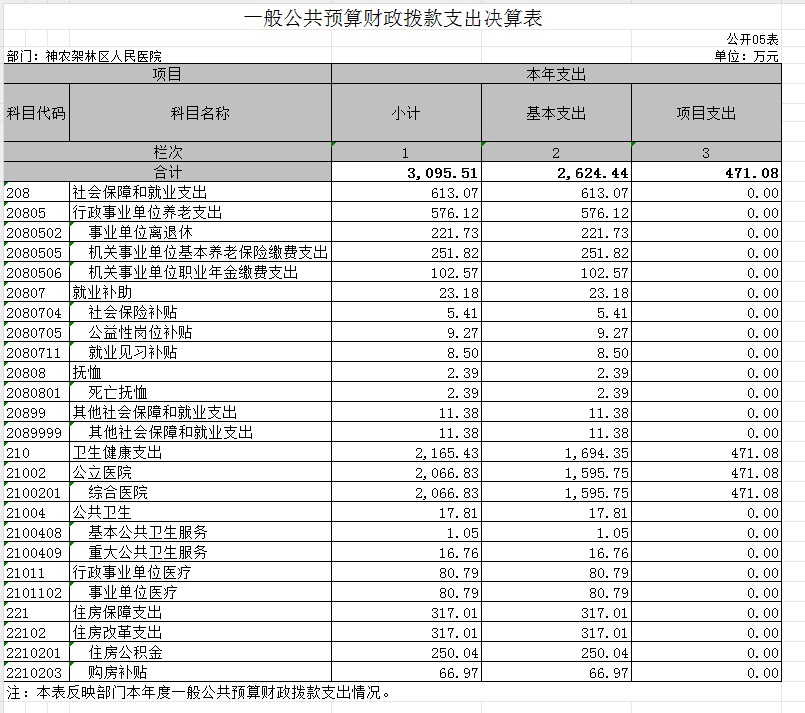 一般公共预算财政拨款支出决算表

公开05表

部门：神农架林区人民医院

单位：万元

| 项目 | | 本年支出 | | |
|---|---|---|---|---|
| 科目代码 | 科目名称 | 小计 | 基本支出 | 项目支出 |
| 栏次 | | 1 | 2 | 3 |
| 合计 | | 3,095.51 | 2,624.44 | 471.08 |
| 208 | 社会保障和就业支出 | 613.07 | 613.07 | 0.00 |
| 20805 | 行政事业单位养老支出 | 576.12 | 576.12 | 0.00 |
| 2080502 | 事业单位离退休 | 221.73 | 221.73 | 0.00 |
| 2080505 | 机关事业单位基本养老保险缴费支出 | 251.82 | 251.82 | 0.00 |
| 2080506 | 机关事业单位职业年金缴费支出 | 102.57 | 102.57 | 0.00 |
| 20807 | 就业补助 | 23.18 | 23.18 | 0.00 |
| 2080704 | 社会保险补贴 | 5.41 | 5.41 | 0.00 |
| 2080705 | 公益性岗位补贴 | 9.27 | 9.27 | 0.00 |
| 2080711 | 就业见习补贴 | 8.50 | 8.50 | 0.00 |
| 20808 | 抚恤 | 2.39 | 2.39 | 0.00 |
| 2080801 | 死亡抚恤 | 2.39 | 2.39 | 0.00 |
| 20899 | 其他社会保障和就业支出 | 11.38 | 11.38 | 0.00 |
| 2089999 | 其他社会保障和就业支出 | 11.38 | 11.38 | 0.00 |
| 210 | 卫生健康支出 | 2,165.43 | 1,694.35 | 471.08 |
| 21002 | 公立医院 | 2,066.83 | 1,595.75 | 471.08 |
| 2100201 | 综合医院 | 2,066.83 | 1,595.75 | 471.08 |
| 21004 | 公共卫生 | 17.81 | 17.81 | 0.00 |
| 2100408 | 基本公共卫生服务 | 1.05 | 1.05 | 0.00 |
| 2100409 | 重大公共卫生服务 | 16.76 | 16.76 | 0.00 |
| 21011 | 行政事业单位医疗 | 80.79 | 80.79 | 0.00 |
| 2101102 | 事业单位医疗 | 80.79 | 80.79 | 0.00 |
| 221 | 住房保障支出 | 317.01 | 317.01 | 0.00 |
| 22102 | 住房改革支出 | 317.01 | 317.01 | 0.00 |
| 2210201 | 住房公积金 | 250.04 | 250.04 | 0.00 |
| 2210203 | 购房补贴 | 66.97 | 66.97 | 0.00 |

注：本表反映部门本年度一般公共预算财政拨款支出情况。